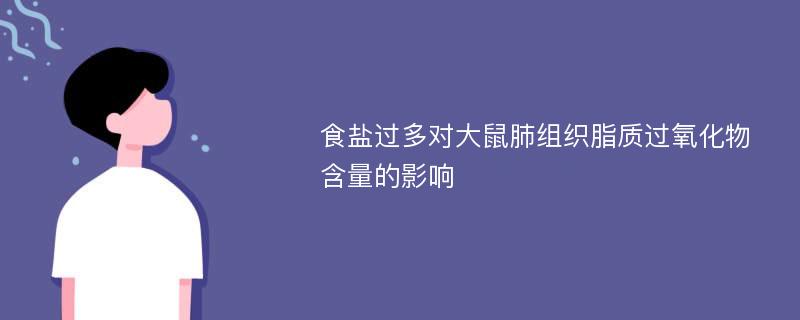 食盐过多对大鼠肺组织脂质过氧化物含量的影响